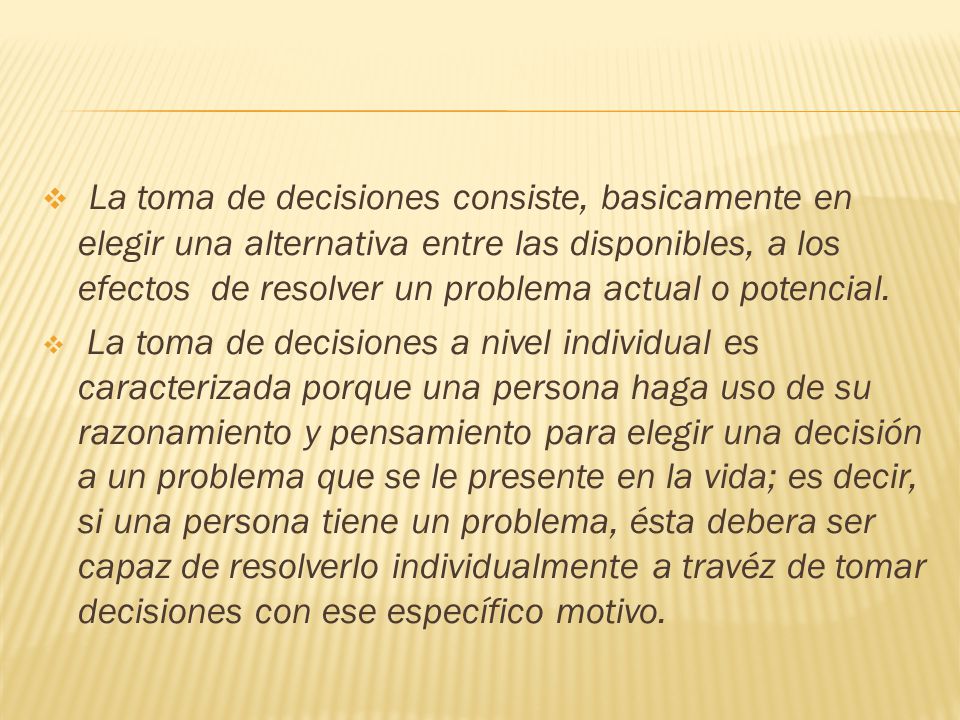 La toma de decisiones consiste, basicamente en elegir una alternativa entre las disponibles, a los efectos  de resolver un problema actual o potencial.

La toma de decisiones a nivel individual es caracterizada porque una persona haga uso de su razonamiento y pensamiento para elegir una decisión a un problema que se le presente en la vida; es decir, si una persona tiene un problema, ésta debera ser capaz de resolverlo individualmente a travéz de tomar decisiones con ese específico motivo.